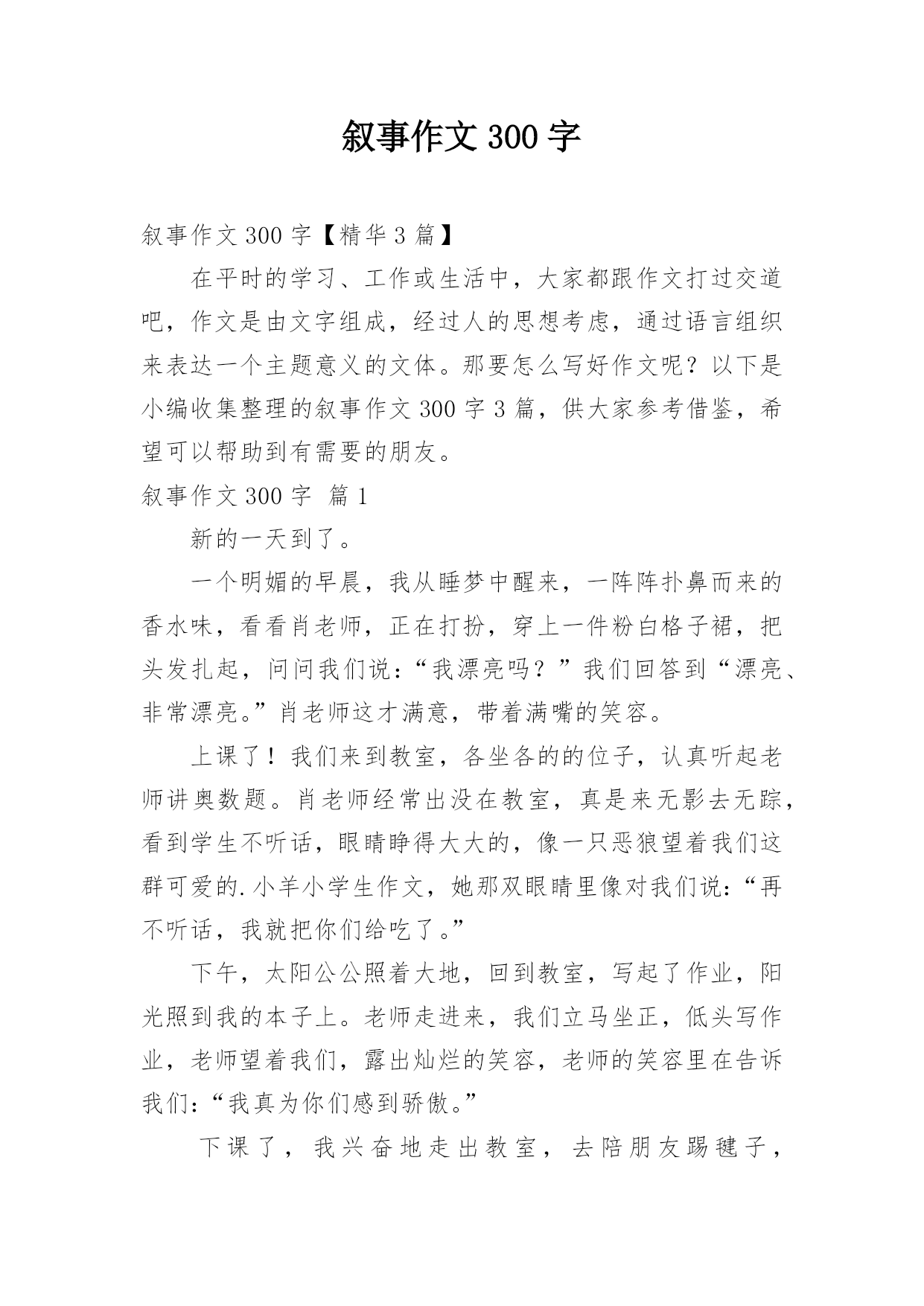 叙事作文 300 字

叙事作文 300 字【精华 3 篇】

在平时的学习、工作或生活中，大家都跟作文打过交道吧，作文是由文字组成，经过人的思想考虑，通过语言组织来表达一个主题意义的文体。那要怎么写好作文呢？以下是小编收集整理的叙事作文 300 字 3 篇，供大家参考借鉴，希望可以帮助到有需要的朋友。

叙事作文 300 字 篇 1

新的一天到了。

一个明媚的早晨，我从睡梦中醒来，一阵阵扑鼻而来的香水味，看看肖老师，正在打扮，穿上一件粉白格子裙，把头发扎起，问问我们说：“我漂亮吗？”我们回答到“漂亮、非常漂亮。”肖老师这才满意，带着满嘴的笑容。

上课了！我们来到教室，各坐各的的位子，认真听起老师讲奥数题。肖老师经常出没在教室，真是来无影去无踪，看到学生不听话，眼睛睁得大大的，像一只恶狼望着我们这群可爱的.小羊小学生作文，她那双眼睛里像对我们说：“再不听话，我就把你们给吃了。”

下午，太阳公公照着大地，回到教室，写起了作业，阳光照到我的本子上。老师走进来，我们立马坐正，低头写作业，老师望着我们，露出灿烂的笑容，老师的笑容里在告诉我们：“我真为你们感到骄傲。”

下课了，我兴奋地走出教室，去陪朋友踢毽子，